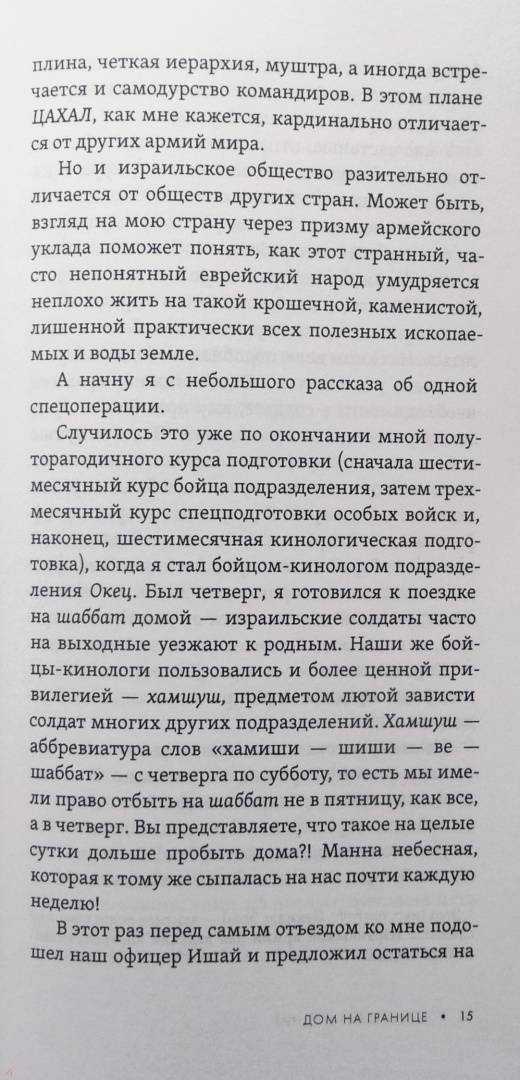 плина, четкая иерархия, муштра, а иногда встречается и самодурство командиров. В этом плане ЦАХАЛ, как мне кажется, кардинально отличается от других армий мира.

Но и израильское общество разительно отличается от обществ других стран. Может быть, взгляд на мою страну через призму армейского уклада поможет понять, как этот странный, часто непонятный еврейский народ умудряется неплохо жить на такой крошечной, каменистой, лишенной практически всех полезных ископаемых и воды земле.

А начну я с небольшого рассказа об одной спецоперации.

Случилось это уже по окончании мной полуторагодичного курса подготовки (сначала шестимесячный курс бойца подразделения, затем трехмесячный курс спецподготовки особых войск и, наконец, шестимесячная кинологическая подготовка), когда я стал бойцом-кинологом подразделения Окец. Был четверг, я готовился к поездке на шаббат домой — израильские солдаты часто на выходные уезжают к родным. Наши же бойцы-кинологи пользовались и более ценной привилегией — хамшуш, предметом лютой зависти солдат многих других подразделений. Хамшуш — аббревиатура слов «хамиши — шиши — ве — шаббат» — с четверга по субботу, то есть мы имели право отбыть на шаббат не в пятницу, как все, а в четверг. Вы представляете, что такое на целые сутки дольше пробыть дома?! Манна небесная, которая к тому же сыпалась на нас почти каждую неделю!

В этот раз перед самым отъездом ко мне подошел наш офицер Ишай и предложил остаться на

ДОМ НА ГРАНИЦЕ • 15